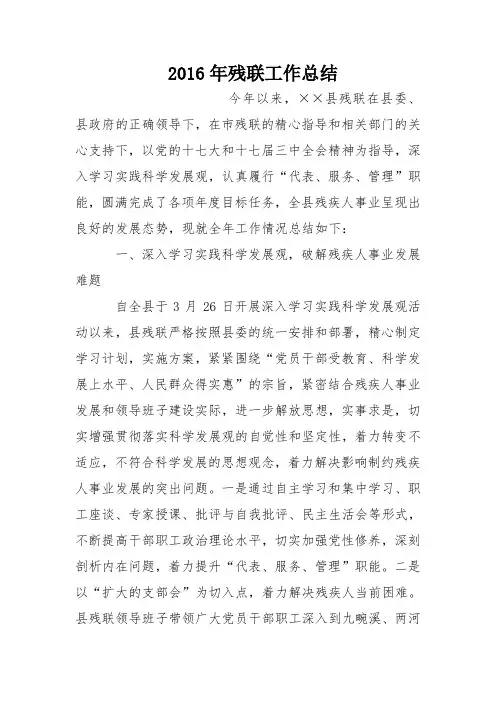 2016年残联工作总结

今年以来，××县残联在县委、县政府的正确领导下，在市残联的精心指导和相关部门的关心支持下，以党的十七大和十七届三中全会精神为指导，深入学习实践科学发展观，认真履行“代表、服务、管理”职能，圆满完成了各项年度目标任务，全县残疾人事业呈现出良好的发展态势，现就全年工作情况总结如下：

一、深入学习实践科学发展观，破解残疾人事业发展难题

自全县于3月26日开展深入学习实践科学发展观活动以来，县残联严格按照县委的统一安排和部署，精心制定学习计划，实施方案，紧紧围绕“党员干部受教育、科学发展上水平、人民群众得实惠”的宗旨，紧密结合残疾人事业发展和领导班子建设实际，进一步解放思想，实事求是，切实增强贯彻落实科学发展观的自觉性和坚定性，着力转变不适应，不符合科学发展的思想观念，着力解决影响制约残疾人事业发展的突出问题。一是通过自主学习和集中学习、职工座谈、专家授课、批评与自我批评、民主生活会等形式，不断提高干部职工政治理论水平，切实加强党性修养，深刻剖析内在问题，着力提升“代表、服务、管理”职能。二是以“扩大的支部会”为切入点，着力解决残疾人当前困难。县残联领导班子带领广大党员干部职工深入到九畹溪、两河